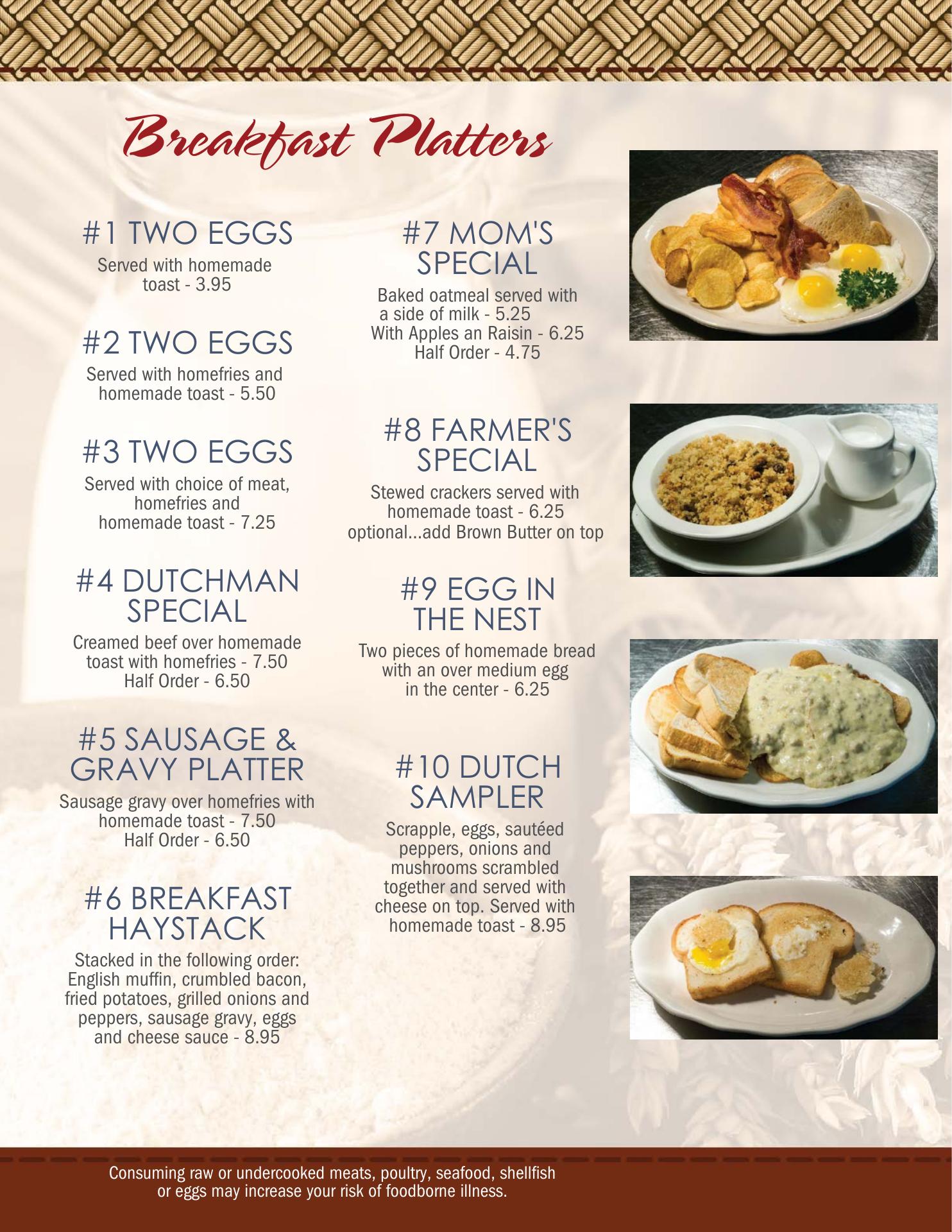 Breakfast Platters

#1 TWO EGGS
Served with homemade toast - 3.95

#2 TWO EGGS
Served with homefries and homemade toast - 5.50

#3 TWO EGGS
Served with choice of meat, homefries and homemade toast - 7.25

#4 DUTCHMAN SPECIAL
Creamed beef over homemade toast with homefries - 7.50
Half Order - 6.50

#5 SAUSAGE & GRAVY PLATTER
Sausage gravy over homefries with homemade toast - 7.50
Half Order - 6.50

#6 BREAKFAST HAYSTACK
Stacked in the following order: English muffin, crumbled bacon, fried potatoes, grilled onions and peppers, sausage gravy, eggs and cheese sauce - 8.95

#7 MOM'S SPECIAL
Baked oatmeal served with a side of milk - 5.25
With Apples an Raisin - 6.25
Half Order - 4.75

#8 FARMER'S SPECIAL
Stewed crackers served with homemade toast - 6.25
optional...add Brown Butter on top

#9 EGG IN THE NEST
Two pieces of homemade bread with an over medium egg in the center - 6.25

#10 DUTCH SAMPLER
Scrapple, eggs, sautéed peppers, onions and mushrooms scrambled together and served with cheese on top. Served with homemade toast - 8.95

Consuming raw or undercooked meats, poultry, seafood, shellfish or eggs may increase your risk of foodborne illness.